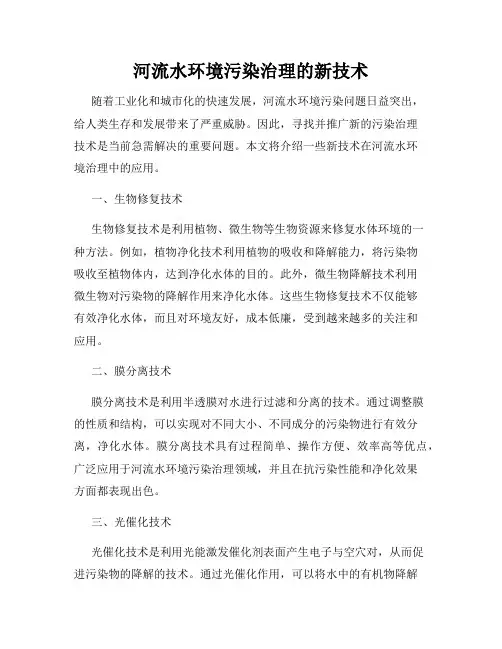 河流水环境污染治理的新技术

随着工业化和城市化的快速发展，河流水环境污染问题日益突出，给人类生存和发展带来了严重威胁。因此，寻找并推广新的污染治理技术是当前急需解决的重要问题。本文将介绍一些新技术在河流水环境治理中的应用。

一、生物修复技术

生物修复技术是利用植物、微生物等生物资源来修复水体环境的一种方法。例如，植物净化技术利用植物的吸收和降解能力，将污染物吸收至植物体内，达到净化水体的目的。此外，微生物降解技术利用微生物对污染物的降解作用来净化水体。这些生物修复技术不仅能够有效净化水体，而且对环境友好，成本低廉，受到越来越多的关注和应用。

二、膜分离技术

膜分离技术是利用半透膜对水进行过滤和分离的技术。通过调整膜的性质和结构，可以实现对不同大小、不同成分的污染物进行有效分离，净化水体。膜分离技术具有过程简单、操作方便、效率高等优点，广泛应用于河流水环境污染治理领域，并且在抗污染性能和净化效果方面都表现出色。

三、光催化技术

光催化技术是利用光能激发催化剂表面产生电子与空穴对，从而促进污染物的降解的技术。通过光催化作用，可以将水中的有机物降解